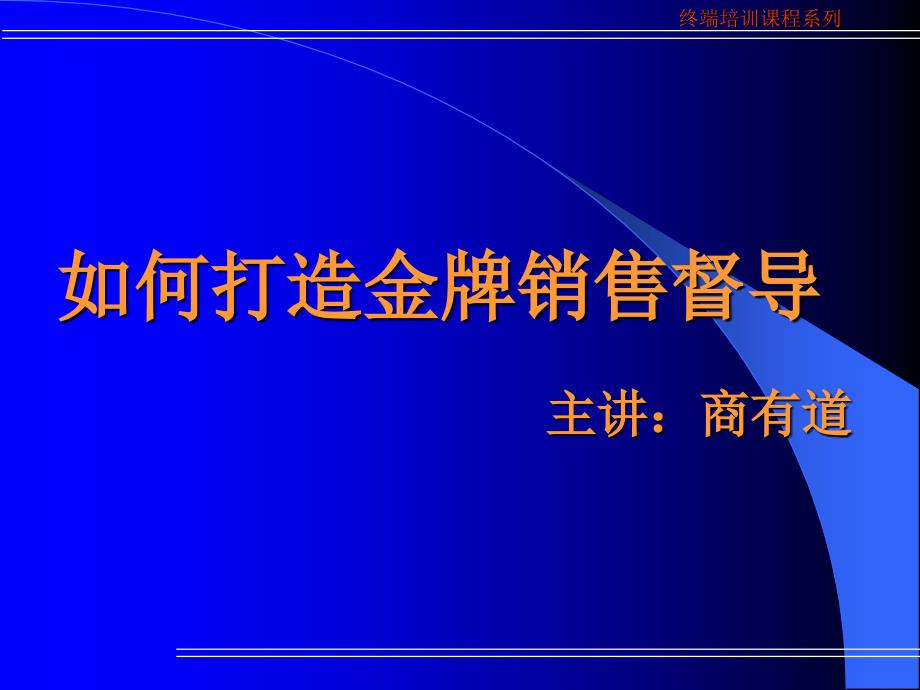 终端培训课程系列

如何打造金牌销售督导

主讲：商有道